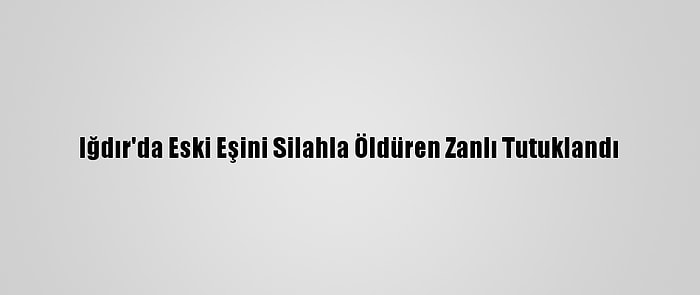 Iğdır'da Eski Eşini Silahla Öldüren Zanlı Tutuklandı